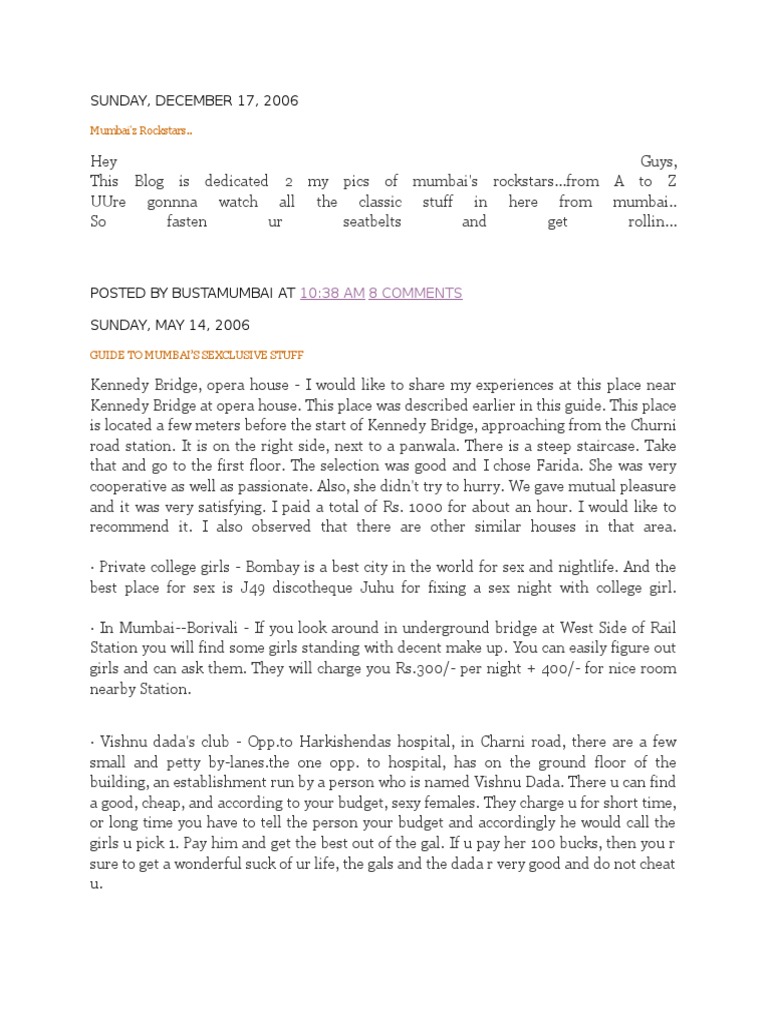 SUNDAY, DECEMBER 17, 2006

Mumbai's Rockstars..

Hey Guys,
This Blog is dedicated 2 my pics of mumbai's rockstars...from A to Z
UUre gonnna watch all the classic stuff in here from mumbai..
So fasten ur seatbelts and get rollin...

POSTED BY BUSTAMUMBAI AT 10:38 AM 8 COMMENTS

SUNDAY, MAY 14, 2006

GUIDE TO MUMBAI'S SEXCLUSIVE STUFF

Kennedy Bridge, opera house - I would like to share my experiences at this place near Kennedy Bridge at opera house. This place was described earlier in this guide. This place is located a few meters before the start of Kennedy Bridge, approaching from the Churni road station. It is on the right side, next to a panwala. There is a steep staircase. Take that and go to the first floor. The selection was good and I chose Farida. She was very cooperative as well as passionate. Also, she didn't try to hurry. We gave mutual pleasure and it was very satisfying. I paid a total of Rs. 1000 for about an hour. I would like to recommend it. I also observed that there are other similar houses in that area.

· Private college girls - Bombay is a best city in the world for sex and nightlife. And the best place for sex is J49 discotheque Juhu for fixing a sex night with college girl.

· In Mumbai--Borivali - If you look around in underground bridge at West Side of Rail Station you will find some girls standing with decent make up. You can easily figure out girls and can ask them. They will charge you Rs.300/- per night + 400/- for nice room nearby Station.

· Vishnu dada's club - Opp.to Harkishendas hospital, in Charni road, there are a few small and petty by-lanes.the one opp. to hospital, has on the ground floor of the building, an establishment run by a person who is named Vishnu Dada. There u can find a good, cheap, and according to your budget, sexy females. They charge u for short time, or long time you have to tell the person your budget and accordingly he would call the girls u pick 1. Pay him and get the best out of the gal. If u pay her 100 bucks, then you r sure to get a wonderful suck of ur life, the gals and the dada r very good and do not cheat u.